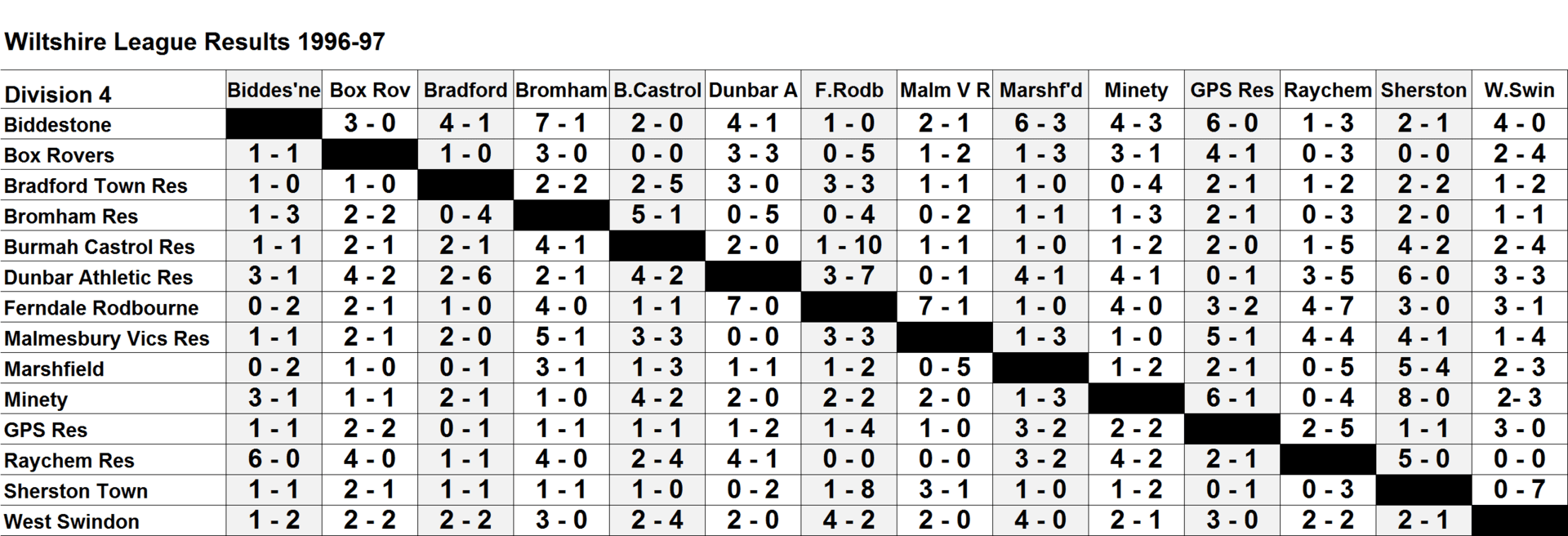 Wiltshire League Results 1996-97

| Division 4 | Biddes'ne | Box Rov | Bradford | Bromham | B.Castrol | Dunbar A | F.Rodb | Malm V R | Marshf'd | Minety | GPS Res | Raychem | Sherston | W.Swin |
|---|---|---|---|---|---|---|---|---|---|---|---|---|---|---|
| Biddestone |  | 3 - 0 | 4 - 1 | 7 - 1 | 2 - 0 | 4 - 1 | 1 - 0 | 2 - 1 | 6 - 3 | 4 - 3 | 6 - 0 | 1 - 3 | 2 - 1 | 4 - 0 |
| Box Rovers | 1 - 1 |  | 1 - 0 | 3 - 0 | 0 - 0 | 3 - 3 | 0 - 5 | 1 - 2 | 1 - 3 | 3 - 1 | 4 - 1 | 0 - 3 | 0 - 0 | 2 - 4 |
| Bradford Town Res | 1 - 0 | 1 - 0 |  | 2 - 2 | 2 - 5 | 3 - 0 | 3 - 3 | 1 - 1 | 1 - 0 | 0 - 4 | 2 - 1 | 1 - 2 | 2 - 2 | 1 - 2 |
| Bromham Res | 1 - 3 | 2 - 2 | 0 - 4 |  | 5 - 1 | 0 - 5 | 0 - 4 | 0 - 2 | 1 - 1 | 1 - 3 | 2 - 1 | 0 - 3 | 2 - 0 | 1 - 1 |
| Burmah Castrol Res | 1 - 1 | 2 - 1 | 2 - 1 | 4 - 1 |  | 2 - 0 | 1 - 10 | 1 - 1 | 1 - 0 | 1 - 2 | 2 - 0 | 1 - 5 | 4 - 2 | 2 - 4 |
| Dunbar Athletic Res | 3 - 1 | 4 - 2 | 2 - 6 | 2 - 1 | 4 - 2 |  | 3 - 7 | 0 - 1 | 4 - 1 | 4 - 1 | 0 - 1 | 3 - 5 | 6 - 0 | 3 - 3 |
| Ferndale Rodbourne | 0 - 2 | 2 - 1 | 1 - 0 | 4 - 0 | 1 - 1 | 7 - 0 |  | 7 - 1 | 1 - 0 | 4 - 0 | 3 - 2 | 4 - 7 | 3 - 0 | 3 - 1 |
| Malmesbury Vics Res | 1 - 1 | 2 - 1 | 2 - 0 | 5 - 1 | 3 - 3 | 0 - 0 | 3 - 3 |  | 1 - 3 | 1 - 0 | 5 - 1 | 4 - 4 | 4 - 1 | 1 - 4 |
| Marshfield | 0 - 2 | 1 - 0 | 0 - 1 | 3 - 1 | 1 - 3 | 1 - 1 | 1 - 2 | 0 - 5 |  | 1 - 2 | 2 - 1 | 0 - 5 | 5 - 4 | 2 - 3 |
| Minety | 3 - 1 | 1 - 1 | 2 - 1 | 1 - 0 | 4 - 2 | 2 - 0 | 2 - 2 | 2 - 0 | 1 - 3 |  | 6 - 1 | 0 - 4 | 8 - 0 | 2- 3 |
| GPS Res | 1 - 1 | 2 - 2 | 0 - 1 | 1 - 1 | 1 - 1 | 1 - 2 | 1 - 4 | 1 - 0 | 3 - 2 | 2 - 2 |  | 2 - 5 | 1 - 1 | 3 - 0 |
| Raychem Res | 6 - 0 | 4 - 0 | 1 - 1 | 4 - 0 | 2 - 4 | 4 - 1 | 0 - 0 | 0 - 0 | 3 - 2 | 4 - 2 | 2 - 1 |  | 5 - 0 | 0 - 0 |
| Sherston Town | 1 - 1 | 2 - 1 | 1 - 1 | 1 - 1 | 1 - 0 | 0 - 2 | 1 - 8 | 3 - 1 | 1 - 0 | 1 - 2 | 0 - 1 | 0 - 3 |  | 0 - 7 |
| West Swindon | 1 - 2 | 2 - 2 | 2 - 2 | 3 - 0 | 2 - 4 | 2 - 0 | 4 - 2 | 2 - 0 | 4 - 0 | 2 - 1 | 3 - 0 | 2 - 2 | 2 - 1 |  |